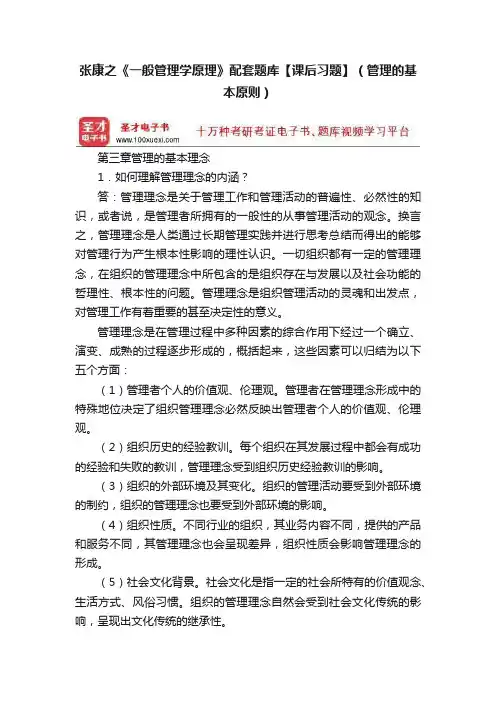 张康之《一般管理学原理》配套题库【课后习题】（管理的基本原则）

圣才电子书
圣才电子书
www.100xuexi.com
十万种考研考证电子书、题库视频学习平台

第三章管理的基本理念

1．如何理解管理理念的内涵？

答：管理理念是关于管理工作和管理活动的普遍性、必然性的知识，或者说，是管理者所拥有的一般性的从事管理活动的观念。换言之，管理理念是人类通过长期管理实践并进行思考总结而得出的能够对管理行为产生根本性影响的理性认识。一切组织都有一定的管理理念，在组织的管理理念中所包含的是组织存在与发展以及社会功能的哲理性、根本性的问题。管理理念是组织管理活动的灵魂和出发点，对管理工作有着重要的甚至决定性的意义。

管理理念是在管理过程中多种因素的综合作用下经过一个确立、演变、成熟的过程逐步形成的，概括起来，这些因素可以归结为以下五个方面：

（1）管理者个人的价值观、伦理观。管理者在管理理念形成中的特殊地位决定了组织管理理念必然反映出管理者个人的价值观、伦理观。

（2）组织历史的经验教训。每个组织在其发展过程中都会有成功的经验和失败的教训，管理理念受到组织历史经验教训的影响。

（3）组织的外部环境及其变化。组织的管理活动要受到外部环境的制约，组织的管理理念也要受到外部环境的影响。

（4）组织性质。不同行业的组织，其业务内容不同，提供的产品和服务不同，其管理理念也会呈现差异，组织性质会影响管理理念的形成。

（5）社会文化背景。社会文化是指一定的社会所特有的价值观念、生活方式、风俗习惯。组织的管理理念自然会受到社会文化传统的影响，呈现出文化传统的继承性。